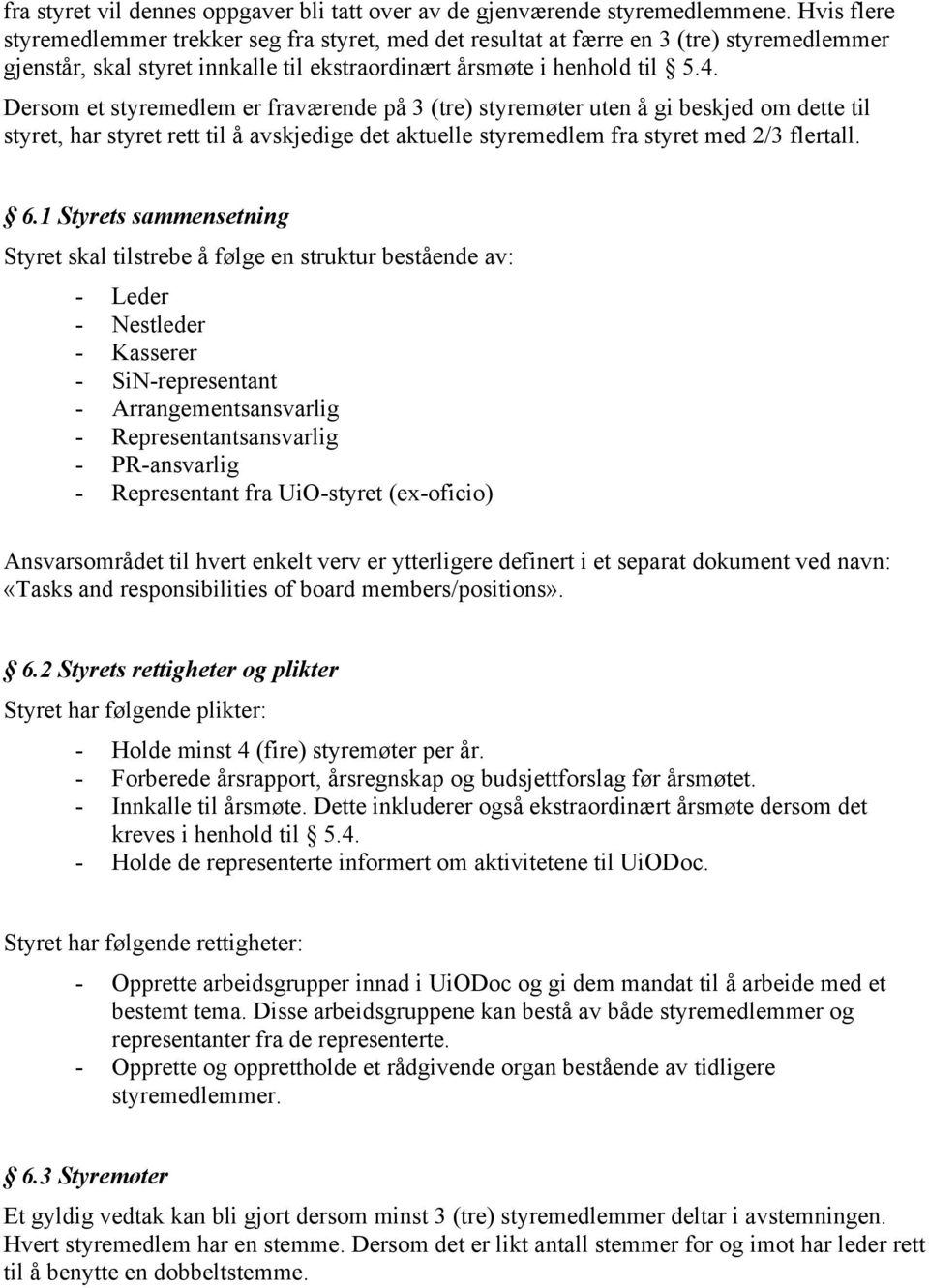 fra styret vil dennes oppgaver bli tatt over av de gjenværende styremedlemmene. Hvis flere styremedlemmer trekker seg fra styret, med det resultat at færre en 3 (tre) styremedlemmer gjenstår, skal styret innkalle til ekstraordinært årsmøte i henhold til § 5.4.
Dersom et styremedlem er fraværende på 3 (tre) styremøter uten å gi beskjed om dette til styret, har styret rett til å avskjedige det aktuelle styremedlem fra styret med 2/3 flertall.

§ 6.1 Styrets sammensetning

Styret skal tilstrebe å følge en struktur bestående av:

- Leder
- Nestleder
- Kasserer
- SiN-representant
- Arrangementsansvarlig
- Representantsansvarlig
- PR-ansvarlig
- Representant fra UiO-styret (ex-oficio)

Ansvarsområdet til hvert enkelt verv er ytterligere definert i et separat dokument ved navn: «Tasks and responsibilities of board members/positions».

§ 6.2 Styrets rettigheter og plikter

Styret har følgende plikter:

- Holde minst 4 (fire) styremøter per år.
- Forberede årsrapport, årsregnskap og budsjettforslag før årsmøtet.
- Innkalle til årsmøte. Dette inkluderer også ekstraordinært årsmøte dersom det kreves i henhold til § 5.4.
- Holde de representerte informert om aktivitetene til UiODoc.

Styret har følgende rettigheter:

- Opprette arbeidsgrupper innad i UiODoc og gi dem mandat til å arbeide med et bestemt tema. Disse arbeidsgruppene kan bestå av både styremedlemmer og representanter fra de representerte.
- Opprette og opprettholde et rådgivende organ bestående av tidligere styremedlemmer.

§ 6.3 Styremøter

Et gyldig vedtak kan bli gjort dersom minst 3 (tre) styremedlemmer deltar i avstemningen. Hvert styremedlem har en stemme. Dersom det er likt antall stemmer for og imot har leder rett til å benytte en dobbeltstemme.